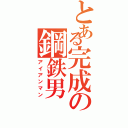 とある完成の鋼鉄男
アイアンマン